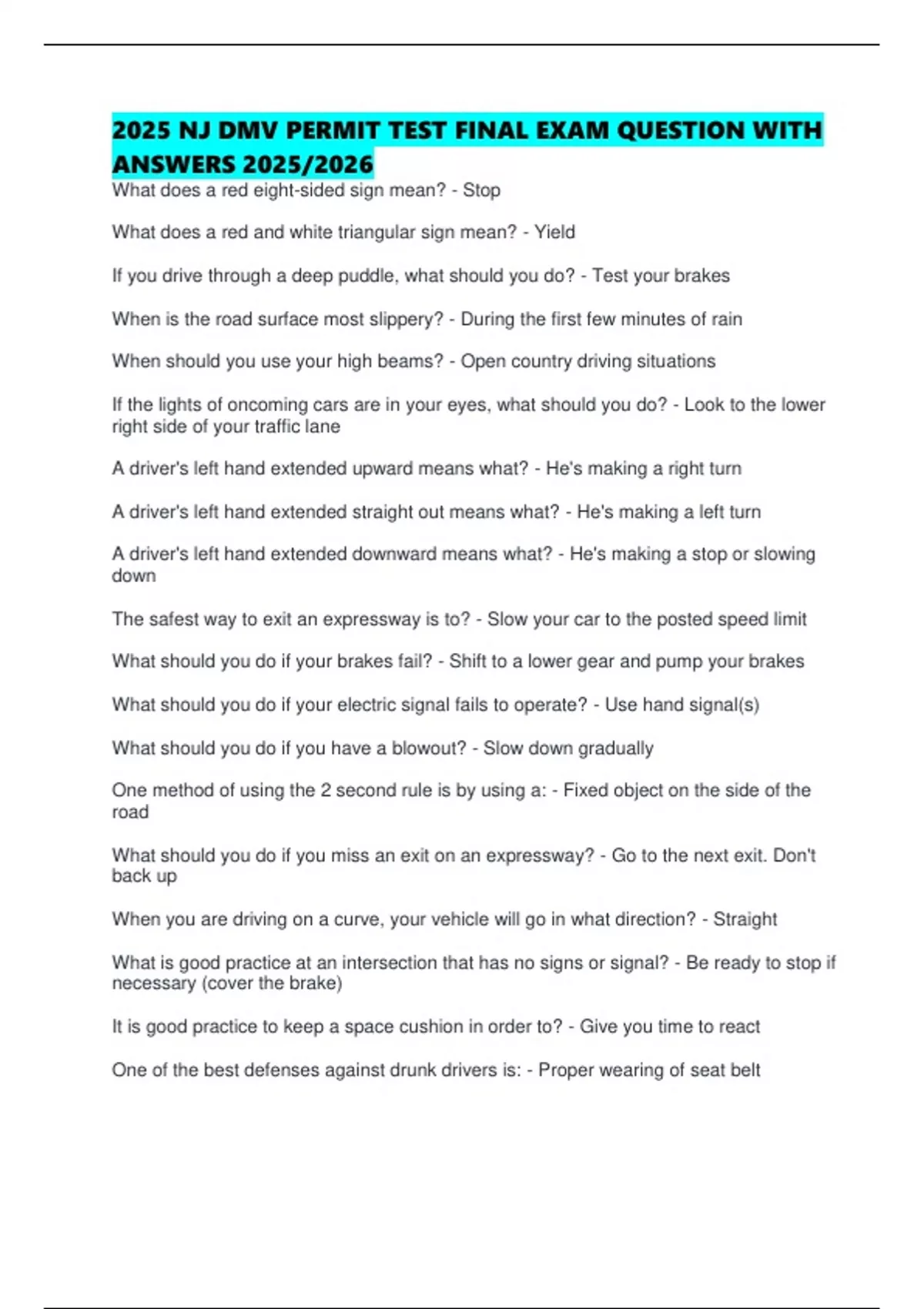 2025 NJ DMV PERMIT TEST FINAL EXAM QUESTION WITH ANSWERS 2025/2026

What does a red eight-sided sign mean? - Stop

What does a red and white triangular sign mean? - Yield

If you drive through a deep puddle, what should you do? - Test your brakes

When is the road surface most slippery? - During the first few minutes of rain

When should you use your high beams? - Open country driving situations

If the lights of oncoming cars are in your eyes, what should you do? - Look to the lower right side of your traffic lane

A driver's left hand extended upward means what? - He's making a right turn

A driver's left hand extended straight out means what? - He's making a left turn

A driver's left hand extended downward means what? - He's making a stop or slowing down

The safest way to exit an expressway is to? - Slow your car to the posted speed limit

What should you do if your brakes fail? - Shift to a lower gear and pump your brakes

What should you do if your electric signal fails to operate? - Use hand signal(s)

What should you do if you have a blowout? - Slow down gradually

One method of using the 2 second rule is by using a: - Fixed object on the side of the road

What should you do if you miss an exit on an expressway? - Go to the next exit. Don't back up

When you are driving on a curve, your vehicle will go in what direction? - Straight

What is good practice at an intersection that has no signs or signal? - Be ready to stop if necessary (cover the brake)

It is good practice to keep a space cushion in order to? - Give you time to react

One of the best defenses against drunk drivers is: - Proper wearing of seat belt